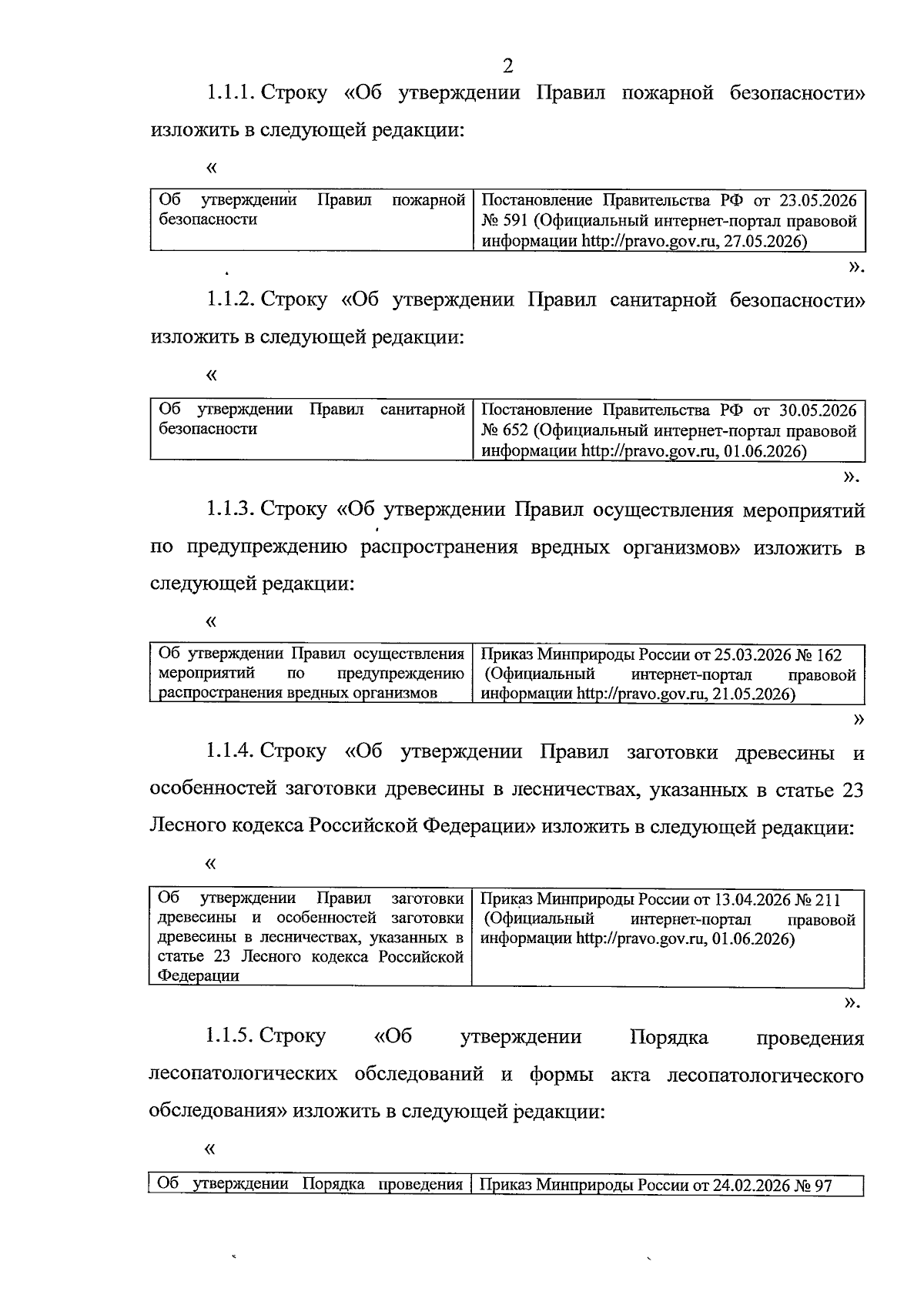 2

1.1.1. Строку «Об утверждении Правил пожарной безопасности» изложить в следующей редакции:

«

| Об утверждении Правил пожарной безопасности | Постановление Правительства РФ от 23.05.2026 № 591 (Официальный интернет-портал правовой информации http://pravo.gov.ru, 27.05.2026) |
|---|---|

».

1.1.2. Строку «Об утверждении Правил санитарной безопасности» изложить в следующей редакции:

«

| Об утверждении Правил санитарной безопасности | Постановление Правительства РФ от 30.05.2026 № 652 (Официальный интернет-портал правовой информации http://pravo.gov.ru, 01.06.2026) |
|---|---|

».

1.1.3. Строку «Об утверждении Правил осуществления мероприятий по предупреждению распространения вредных организмов» изложить в следующей редакции:

«

| Об утверждении Правил осуществления мероприятий по предупреждению распространения вредных организмов | Приказ Минприроды России от 25.03.2026 № 162 (Официальный интернет-портал правовой информации http://pravo.gov.ru, 21.05.2026) |
|---|---|

»

1.1.4. Строку «Об утверждении Правил заготовки древесины и особенностей заготовки древесины в лесничествах, указанных в статье 23 Лесного кодекса Российской Федерации» изложить в следующей редакции:

«

| Об утверждении Правил заготовки древесины и особенностей заготовки древесины в лесничествах, указанных в статье 23 Лесного кодекса Российской Федерации | Приказ Минприроды России от 13.04.2026 № 211 (Официальный интернет-портал правовой информации http://pravo.gov.ru, 01.06.2026) |
|---|---|

».

1.1.5. Строку «Об утверждении Порядка проведения лесопатологических обследований и формы акта лесопатологического обследования» изложить в следующей редакции:

«

| Об утверждении Порядка проведения | Приказ Минприроды России от 24.02.2026 № 97 |
|---|---|